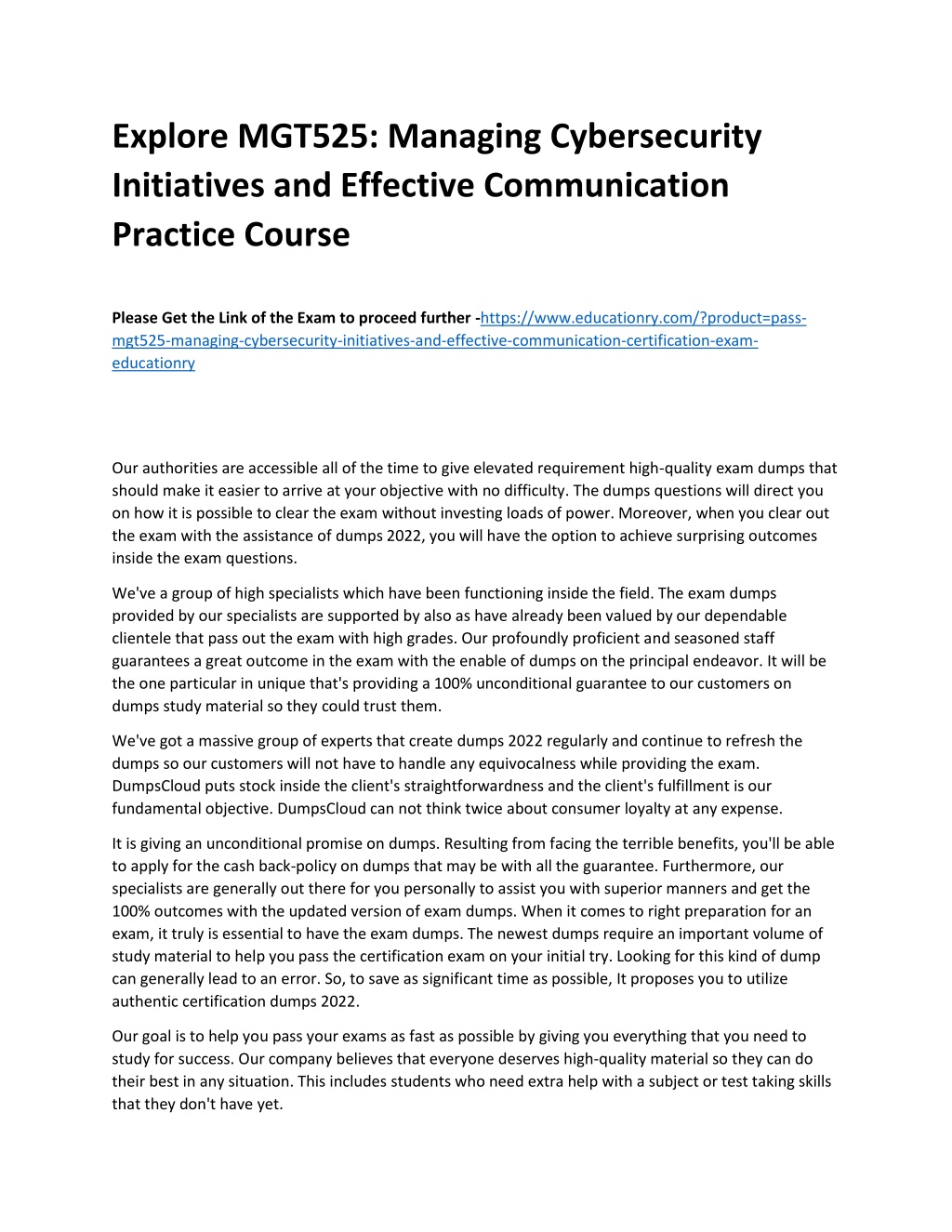 Explore MGT525: Managing Cybersecurity Initiatives and Effective Communication Practice Course

Please Get the Link of the Exam to proceed further -https://www.educationry.com/?product=pass-mgt525-managing-cybersecurity-initiatives-and-effective-communication-certification-exam-educationry

Our authorities are accessible all of the time to give elevated requirement high-quality exam dumps that should make it easier to arrive at your objective with no difficulty. The dumps questions will direct you on how it is possible to clear the exam without investing loads of power. Moreover, when you clear out the exam with the assistance of dumps 2022, you will have the option to achieve surprising outcomes inside the exam questions.

We've a group of high specialists which have been functioning inside the field. The exam dumps provided by our specialists are supported by also as have already been valued by our dependable clientele that pass out the exam with high grades. Our profoundly proficient and seasoned staff guarantees a great outcome in the exam with the enable of dumps on the principal endeavor. It will be the one particular in unique that's providing a 100% unconditional guarantee to our customers on dumps study material so they could trust them.

We've got a massive group of experts that create dumps 2022 regularly and continue to refresh the dumps so our customers will not have to handle any equivocalness while providing the exam. DumpsCloud puts stock inside the client's straightforwardness and the client's fulfillment is our fundamental objective. DumpsCloud can not think twice about consumer loyalty at any expense.

It is giving an unconditional promise on dumps. Resulting from facing the terrible benefits, you'll be able to apply for the cash back-policy on dumps that may be with all the guarantee. Furthermore, our specialists are generally out there for you personally to assist you with superior manners and get the 100% outcomes with the updated version of exam dumps. When it comes to right preparation for an exam, it truly is essential to have the exam dumps. The newest dumps require an important volume of study material to help you pass the certification exam on your initial try. Looking for this kind of dump can generally lead to an error. So, to save as significant time as possible, It proposes you to utilize authentic certification dumps 2022.

Our goal is to help you pass your exams as fast as possible by giving you everything that you need to study for success. Our company believes that everyone deserves high-quality material so they can do their best in any situation. This includes students who need extra help with a subject or test taking skills that they don't have yet.